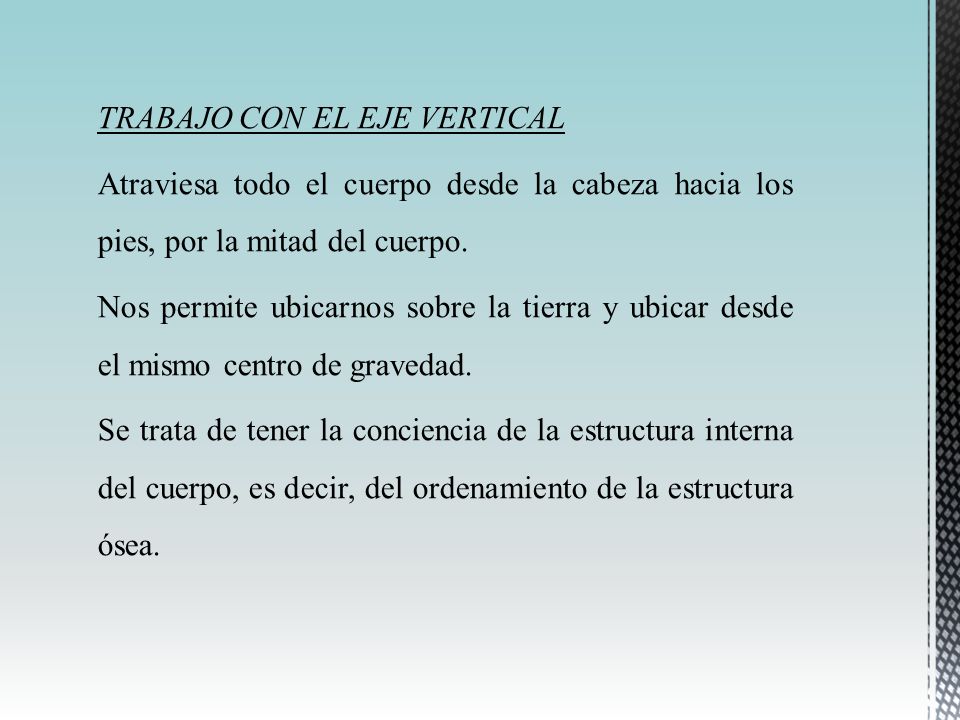 TRABAJO CON EL EJE VERTICAL

Atraviesa todo el cuerpo desde la cabeza hacia los pies, por la mitad del cuerpo.

Nos permite ubicarnos sobre la tierra y ubicar desde el mismo centro de gravedad.

Se trata de tener la conciencia de la estructura interna del cuerpo, es decir, del ordenamiento de la estructura ósea.